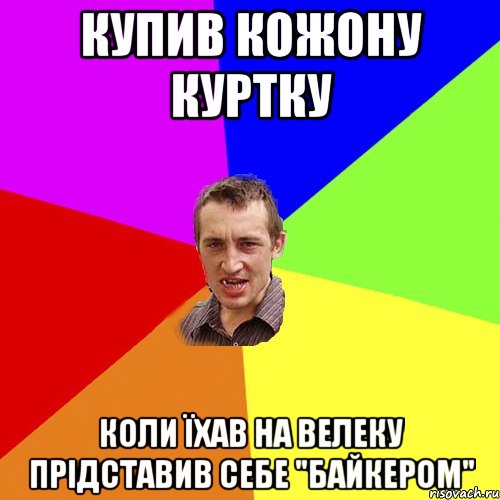 КУПИВ КОЖОНУ КУРТКУ

КОЛИ ЇХАВ НА ВЕЛЕКУ ПРІДСТАВИВ СЕБЕ "БАЙКЕРОМ"

risovach.ru